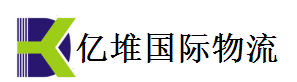 亿堆国际物流